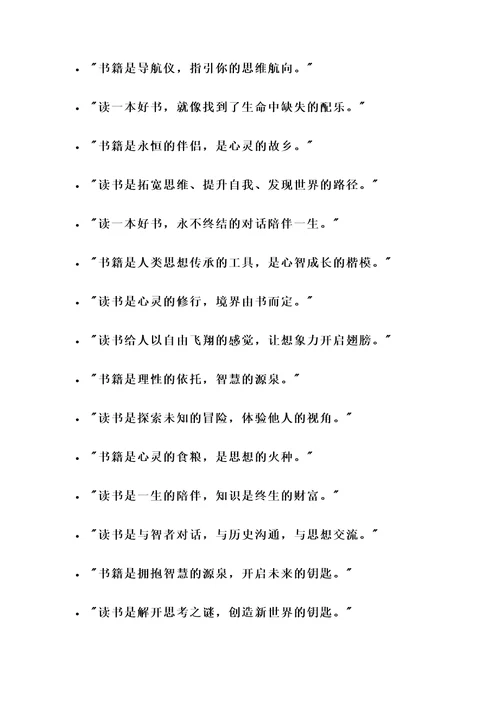 - "书籍是导航仪，指引你的思维航向。"
- "读一本好书，就像找到了生命中缺失的配乐。"
- "书籍是永恒的伴侣，是心灵的故乡。"
- "读书是拓宽思维、提升自我、发现世界的路径。"
- "读一本好书，永不终结的对话陪伴一生。"
- "书籍是人类思想传承的工具，是心智成长的楷模。"
- "读书是心灵的修行，境界由书而定。"
- "读书给人以自由飞翔的感觉，让想象力开启翅膀。"
- "书籍是理性的依托，智慧的源泉。"
- "读书是探索未知的冒险，体验他人的视角。"
- "书籍是心灵的食粮，是思想的火种。"
- "读书是一生的陪伴，知识是终生的财富。"
- "读书是与智者对话，与历史沟通，与思想交流。"
- "书籍是拥抱智慧的源泉，开启未来的钥匙。"
- "读书是解开思考之谜，创造新世界的钥匙。"